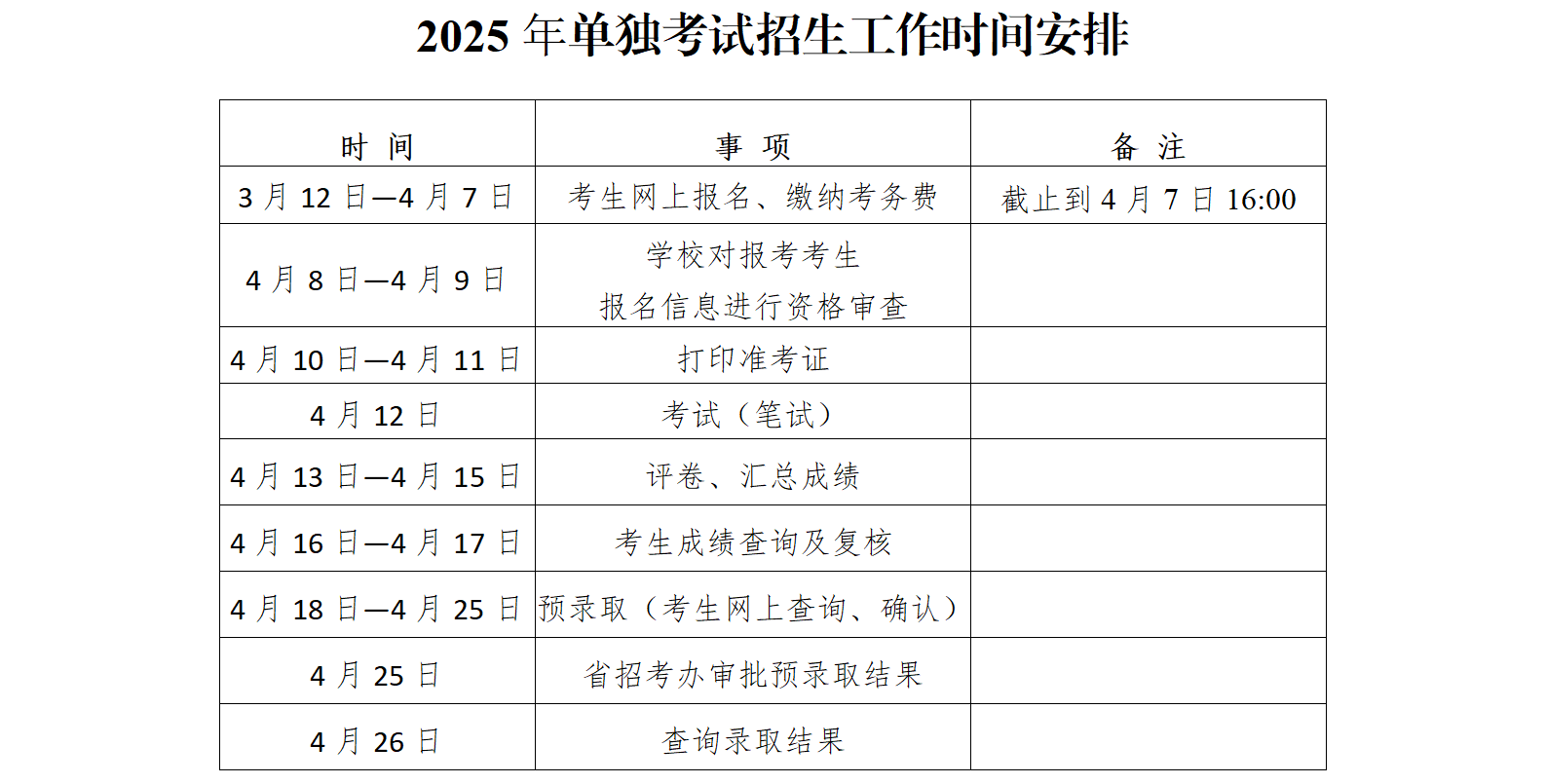 2025年单独考试招生工作时间安排

| 时 间 | 事 项 | 备 注 |
|---|---|---|
| 3月12日—4月7日 | 考生网上报名、缴纳考务费 | 截止到4月7日16:00 |
| 4月8日—4月9日 | 学校对报考考生报名信息进行资格审查 | |
| 4月10日—4月11日 | 打印准考证 | |
| 4月12日 | 考试（笔试） | |
| 4月13日—4月15日 | 评卷、汇总成绩 | |
| 4月16日—4月17日 | 考生成绩查询及复核 | |
| 4月18日—4月25日 | 预录取（考生网上查询、确认） | |
| 4月25日 | 省招考办审批预录取结果 | |
| 4月26日 | 查询录取结果 | |